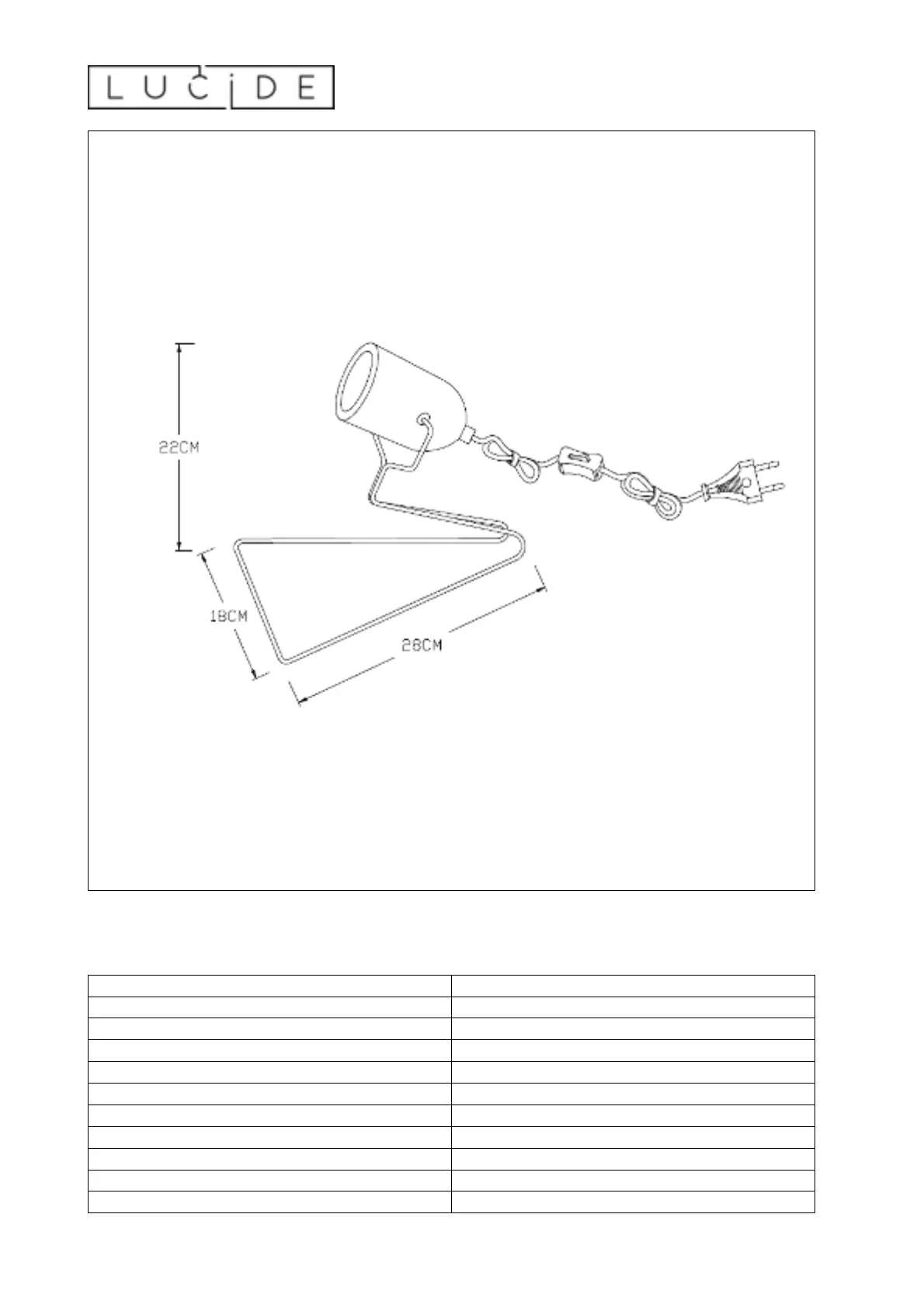 LUCIDE

22CM

18CM

28CM